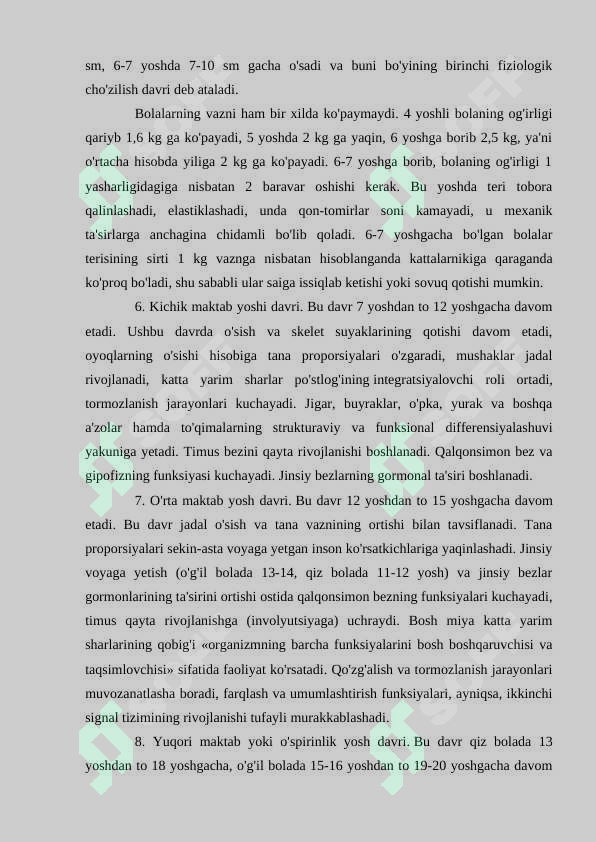 sm, 6-7 yoshda 7-10 sm gacha o'sadi va buni bo'yining birinchi fiziologik cho'zilish davri deb ataladi.

Bolalarning vazni ham bir xilda ko'paymaydi. 4 yoshli bolaning og'irligi qariyb 1,6 kg ga ko'payadi, 5 yoshda 2 kg ga yaqin, 6 yoshga borib 2,5 kg, ya'ni o'rtacha hisobda yiliga 2 kg ga ko'payadi. 6-7 yoshga borib, bolaning og'irligi 1 yasharligidagiga nisbatan 2 baravar oshishi kerak. Bu yoshda teri tobora qalinlashadi, elastiklashadi, unda qon-tomirlar soni kamayadi, u mexanik ta'sirlarga anchagina chidamli bo'lib qoladi. 6-7 yoshgacha bo'lgan bolalar terisining sirti 1 kg vaznga nisbatan hisoblanganda kattalarnikiga qaraganda ko'proq bo'ladi, shu sababli ular saiga issiqlab ketishi yoki sovuq qotishi mumkin.

6. Kichik maktab yoshi davri. Bu davr 7 yoshdan to 12 yoshgacha davom etadi. Ushbu davrda o'sish va skelet suyaklarining qotishi davom etadi, oyoqlarning o'sishi hisobiga tana proporsiyalari o'zgaradi, mushaklar jadal rivojlanadi, katta yarim sharlar po'stlog'ining integratsiyalovchi roli ortadi, tormozlanish jarayonlari kuchayadi. Jigar, buyraklar, o'pka, yurak va boshqa a'zolar hamda to'qimalarning strukturaviy va funksional differensiyalashuvi yakuniga yetadi. Timus bezini qayta rivojlanishi boshlanadi. Qalqonsimon bez va gipofizning funksiyasi kuchayadi. Jinsiy bezlarning gormonal ta'siri boshlanadi.

7. O'rta maktab yosh davri. Bu davr 12 yoshdan to 15 yoshgacha davom etadi. Bu davr jadal o'sish va tana vaznining ortishi bilan tavsiflanadi. Tana proporsiyalari sekin-asta voyaga yetgan inson ko'rsatkichlariga yaqinlashadi. Jinsiy voyaga yetish (o'g'il bolada 13-14, qiz bolada 11-12 yosh) va jinsiy bezlar gormonlarining ta'sirini ortishi ostida qalqonsimon bezning funksiyalari kuchayadi, timus qayta rivojlanishga (involyutsiyaga) uchraydi. Bosh miya katta yarim sharlarining qobig'i «organizmning barcha funksiyalarini bosh boshqaruvchisi va taqsimlovchisi» sifatida faoliyat ko'rsatadi. Qo'zg'alish va tormozlanish jarayonlari muvozanatlasha boradi, farqlash va umumlashtirish funksiyalari, ayniqsa, ikkinchi signal tizimining rivojlanishi tufayli murakkablashadi.

8. Yuqori maktab yoki o'spirinlik yosh davri. Bu davr qiz bolada 13 yoshdan to 18 yoshgacha, o'g'il bolada 15-16 yoshdan to 19-20 yoshgacha davom